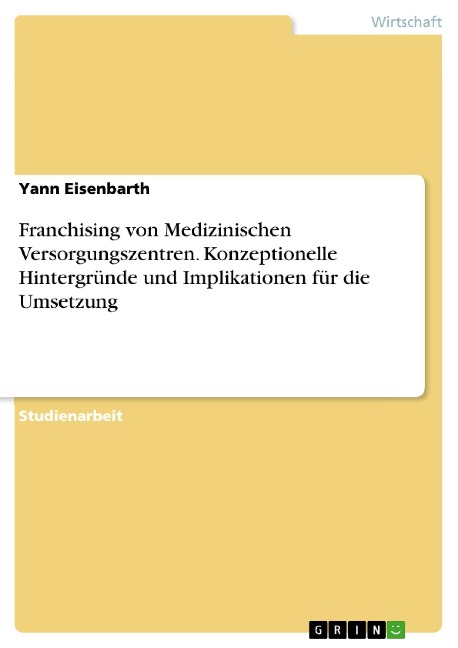 Wirtschaft

Yann Eisenbarth

Franchising von Medizinischen Versorgungszentren. Konzeptionelle Hintergründe und Implikationen für die Umsetzung

Studienarbeit

GRIN